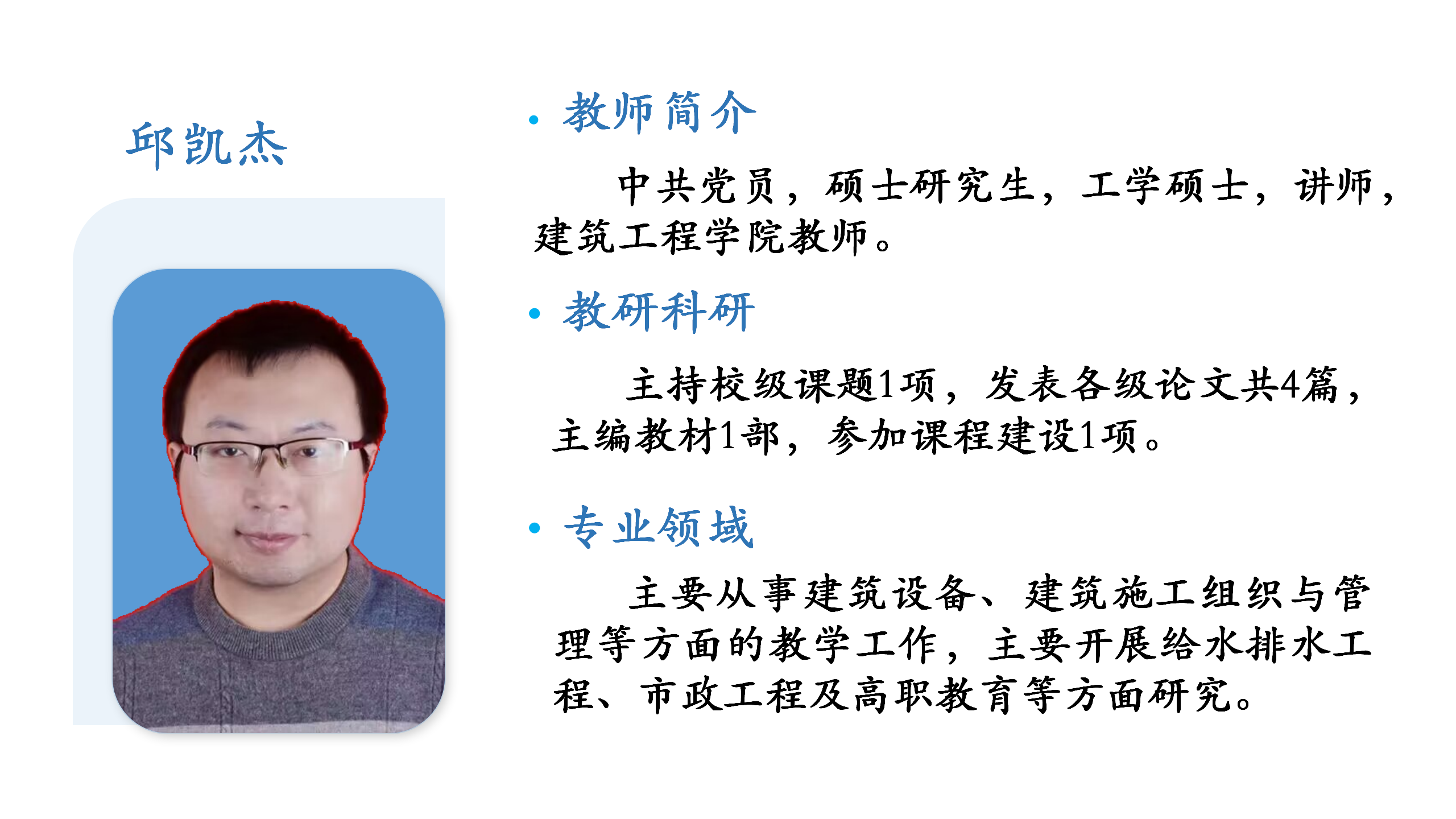 邱凯杰

• 教师简介

中共党员，硕士研究生，工学硕士，讲师，建筑工程学院教师。

• 教研科研

主持校级课题1项，发表各级论文共4篇，主编教材1部，参加课程建设1项。

• 专业领域

主要从事建筑设备、建筑施工组织与管理等方面的教学工作，主要开展给水排水工程、市政工程及高职教育等方面研究。